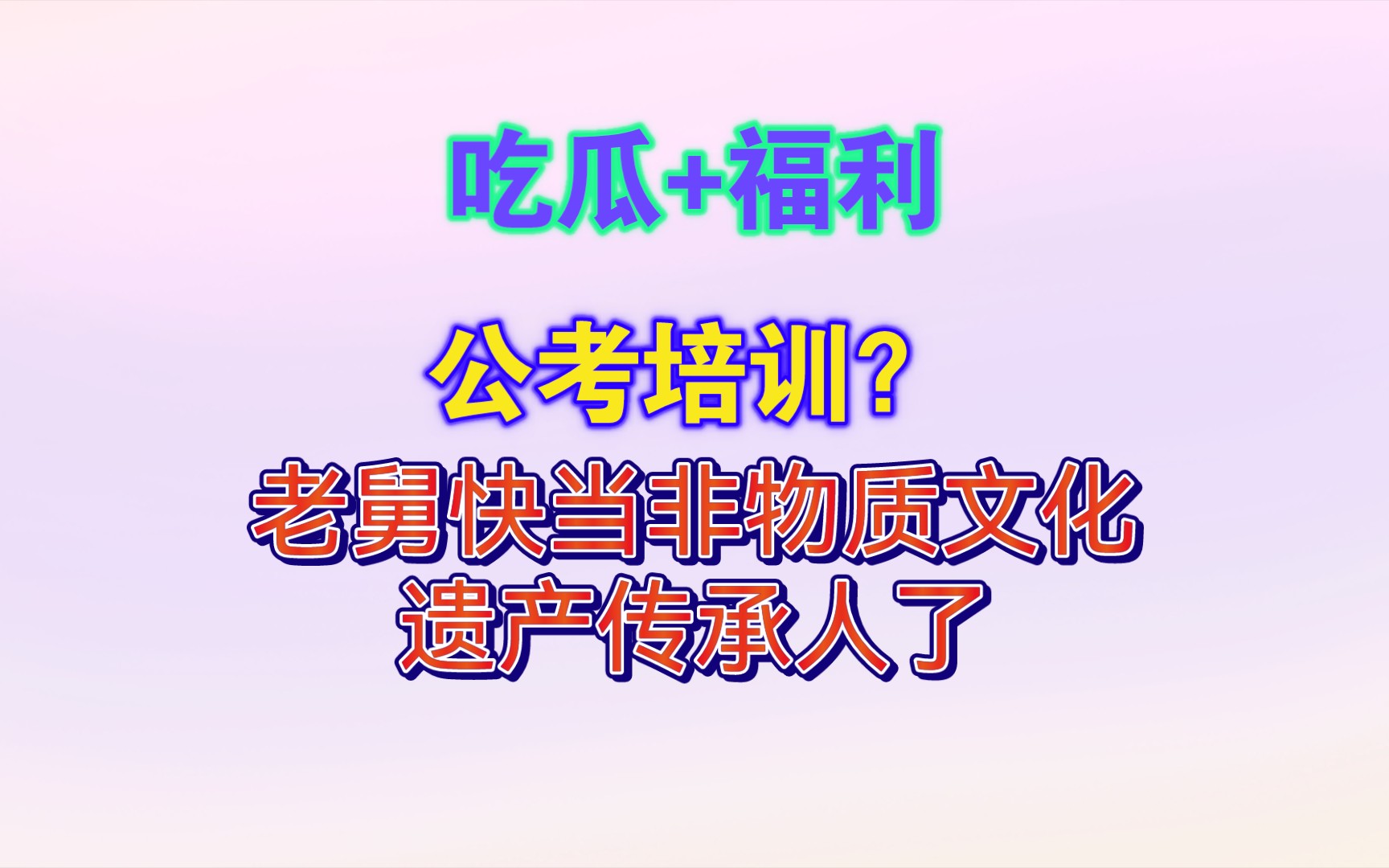 吃瓜+福利

公考培训？

老舅快当非物质文化遗产传承人了